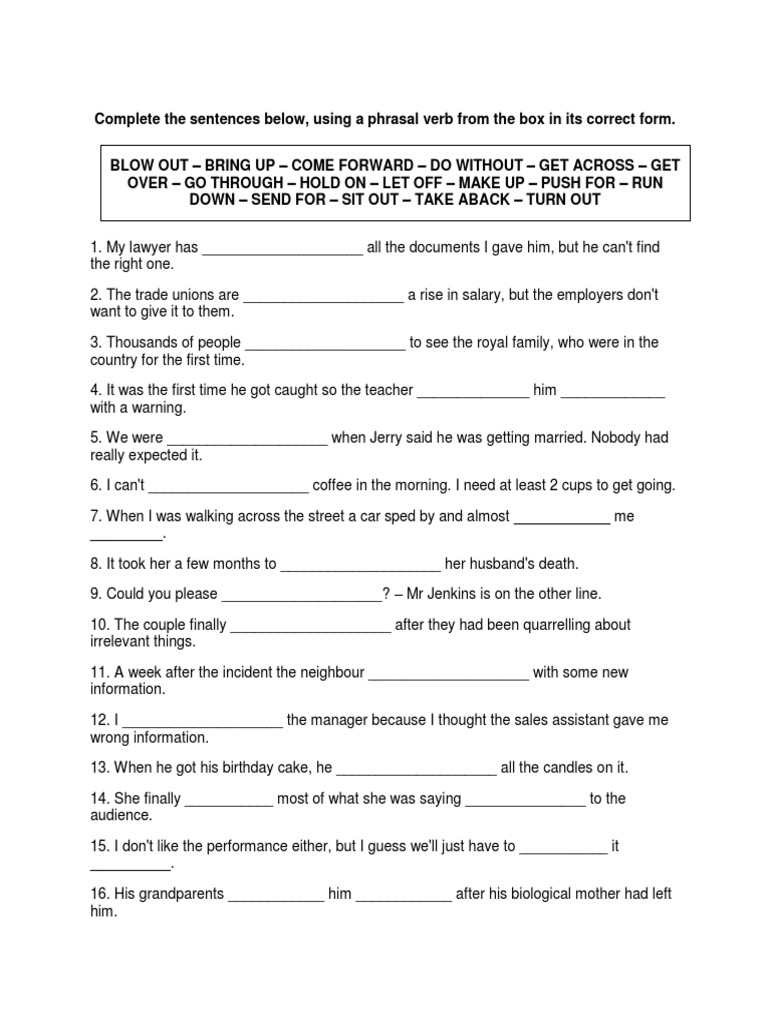 Complete the sentences below, using a phrasal verb from the box in its correct form.

BLOW OUT – BRING UP – COME FORWARD – DO WITHOUT – GET ACROSS – GET OVER – GO THROUGH – HOLD ON – LET OFF – MAKE UP – PUSH FOR – RUN DOWN – SEND FOR – SIT OUT – TAKE ABACK – TURN OUT

1. My lawyer has ____________________ all the documents I gave him, but he can't find the right one.

2. The trade unions are ____________________ a rise in salary, but the employers don't want to give it to them.

3. Thousands of people ____________________ to see the royal family, who were in the country for the first time.

4. It was the first time he got caught so the teacher ______________ him _____________ with a warning.

5. We were ____________________ when Jerry said he was getting married. Nobody had really expected it.

6. I can't ____________________ coffee in the morning. I need at least 2 cups to get going.

7. When I was walking across the street a car sped by and almost ____________ me _________.

8. It took her a few months to ____________________ her husband's death.

9. Could you please ____________________? – Mr Jenkins is on the other line.

10. The couple finally ____________________ after they had been quarrelling about irrelevant things.

11. A week after the incident the neighbour ____________________ with some new information.

12. I ____________________ the manager because I thought the sales assistant gave me wrong information.

13. When he got his birthday cake, he ____________________ all the candles on it.

14. She finally ___________ most of what she was saying _______________ to the audience.

15. I don't like the performance either, but I guess we'll just have to ___________ it __________.

16. His grandparents ____________ him ____________ after his biological mother had left him.